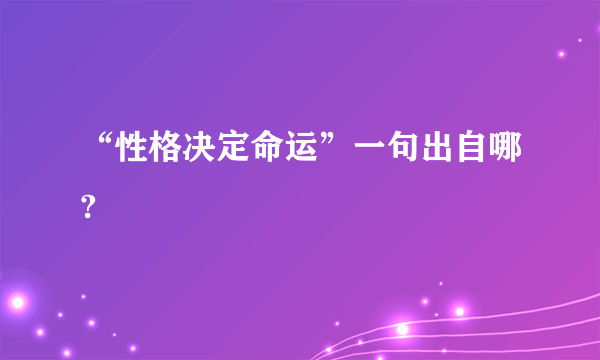 “性格决定命运”一句出自哪？